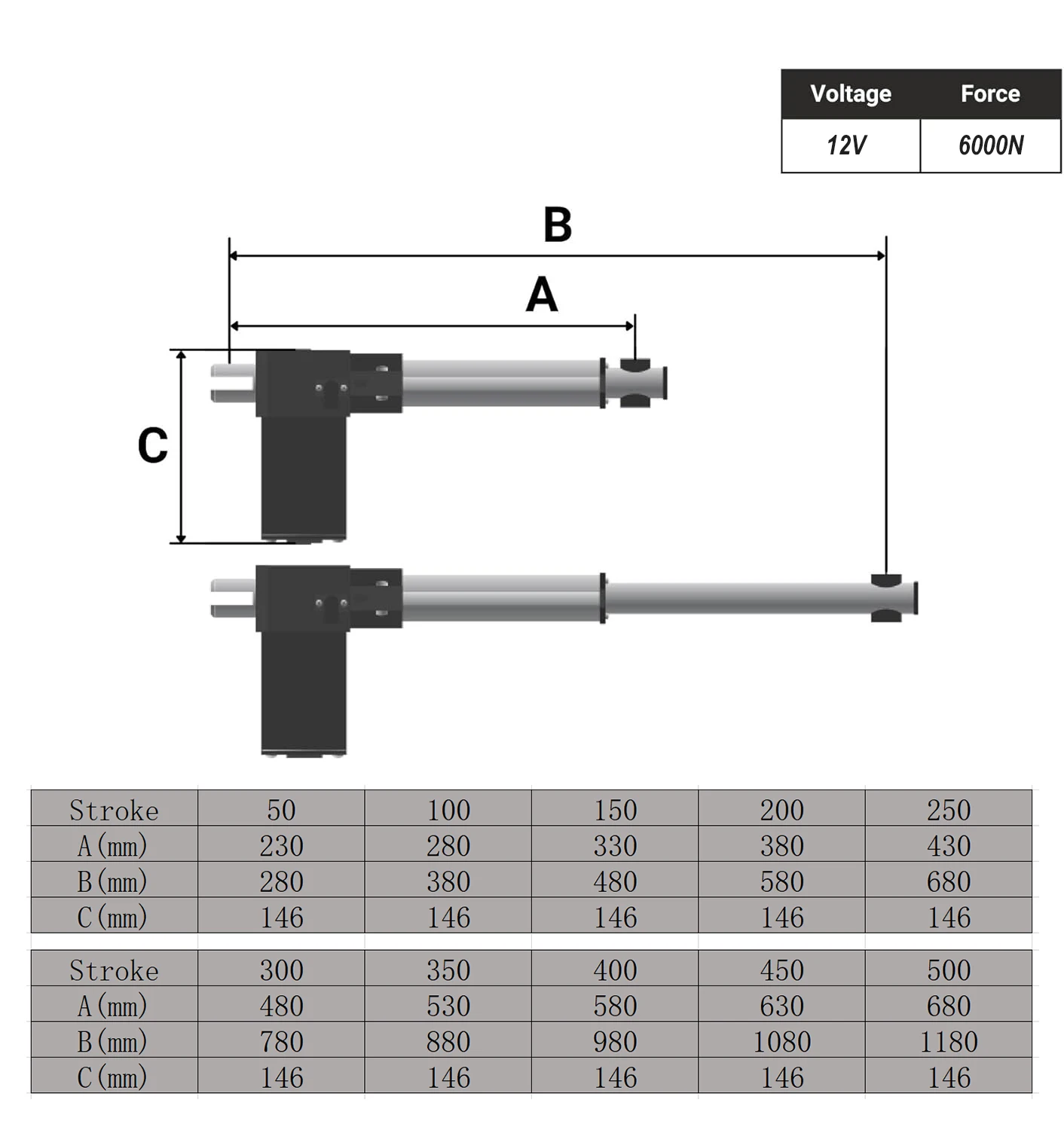 | Voltage | Force |
|---|---|
| 12V | 6000N |

B

A

C

| Stroke | 50 | 100 | 150 | 200 | 250 |
|---|---|---|---|---|---|
| A(mm) | 230 | 280 | 330 | 380 | 430 |
| B(mm) | 280 | 380 | 480 | 580 | 680 |
| C(mm) | 146 | 146 | 146 | 146 | 146 |

| Stroke | 300 | 350 | 400 | 450 | 500 |
|---|---|---|---|---|---|
| A(mm) | 480 | 530 | 580 | 630 | 680 |
| B(mm) | 780 | 880 | 980 | 1080 | 1180 |
| C(mm) | 146 | 146 | 146 | 146 | 146 |